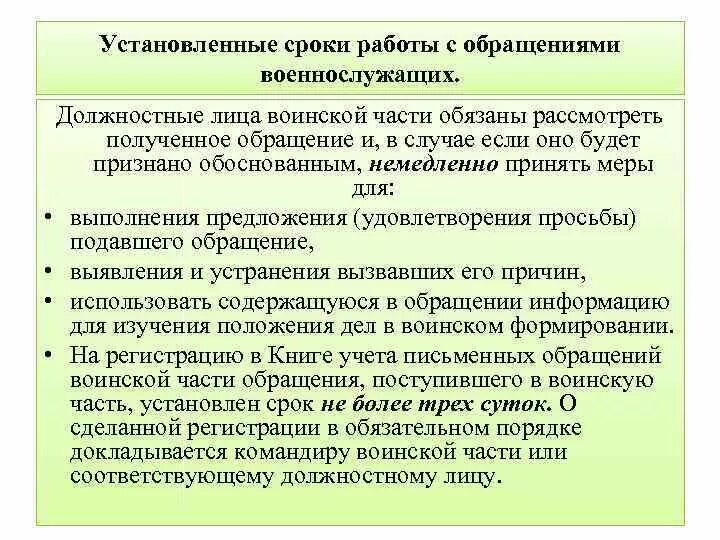 Установленные сроки работы с обращениями военнослужащих.

Должностные лица воинской части обязаны рассмотреть полученное обращение и, в случае если оно будет признано обоснованным, немедленно принять меры для:

• выполнения предложения (удовлетворения просьбы) подавшего обращение,
• выявления и устранения вызвавших его причин,
• использовать содержащуюся в обращении информацию для изучения положения дел в воинском формировании.
• На регистрацию в Книге учета письменных обращений воинской части обращения, поступившего в воинскую часть, установлен срок не более трех суток. О сделанной регистрации в обязательном порядке докладывается командиру воинской части или соответствующему должностному лицу.